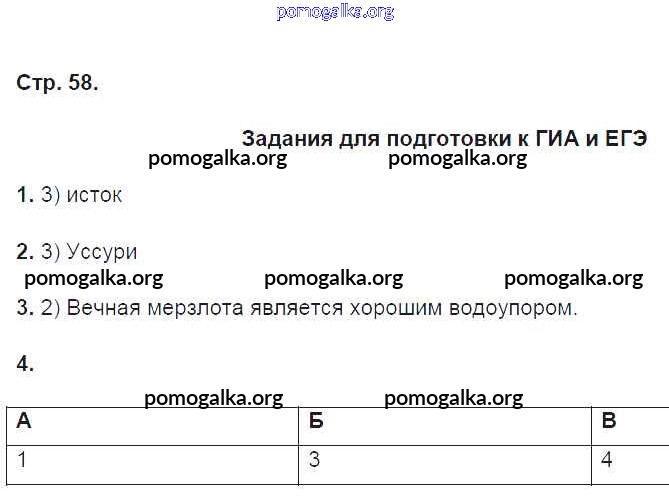 Стр. 58.

Задания для подготовки к ГИА и ЕГЭ

1. 3) исток

2. 3) Уссури

3. 2) Вечная мерзлота является хорошим водоупором.

4.

| А | Б | В |
|---|---|---|
| 1 | 3 | 4 |

pomogalka.org